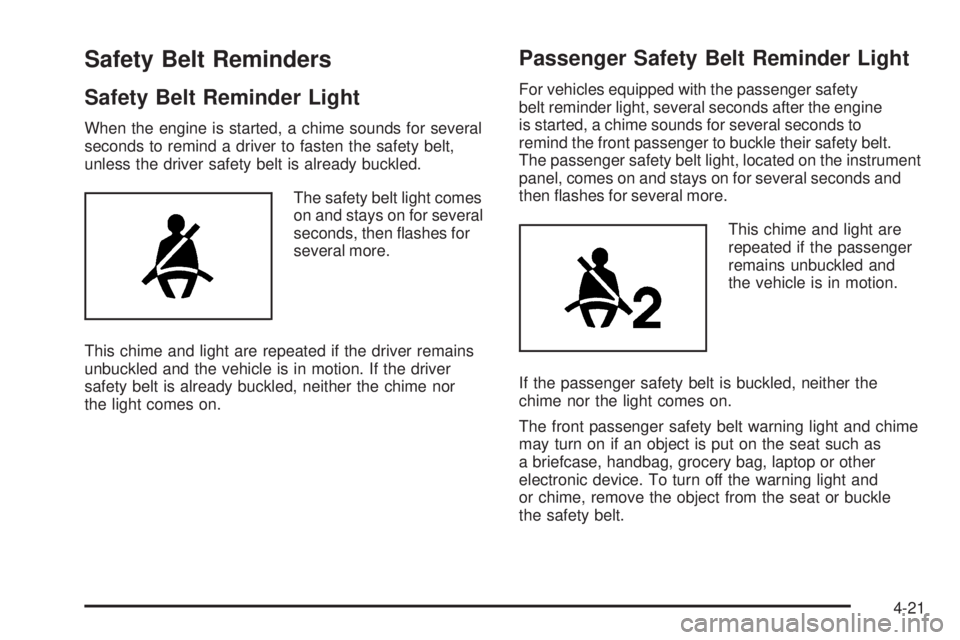 Safety Belt Reminders

Safety Belt Reminder Light

When the engine is started, a chime sounds for several seconds to remind a driver to fasten the safety belt, unless the driver safety belt is already buckled.

The safety belt light comes on and stays on for several seconds, then flashes for several more.

This chime and light are repeated if the driver remains unbuckled and the vehicle is in motion. If the driver safety belt is already buckled, neither the chime nor the light comes on.

Passenger Safety Belt Reminder Light

For vehicles equipped with the passenger safety belt reminder light, several seconds after the engine is started, a chime sounds for several seconds to remind the front passenger to buckle their safety belt. The passenger safety belt light, located on the instrument panel, comes on and stays on for several seconds and then flashes for several more.

2

This chime and light are repeated if the passenger remains unbuckled and the vehicle is in motion.

If the passenger safety belt is buckled, neither the chime nor the light comes on.

The front passenger safety belt warning light and chime may turn on if an object is put on the seat such as a briefcase, handbag, grocery bag, laptop or other electronic device. To turn off the warning light and or chime, remove the object from the seat or buckle the safety belt.

4-21

carmanualsonline.info